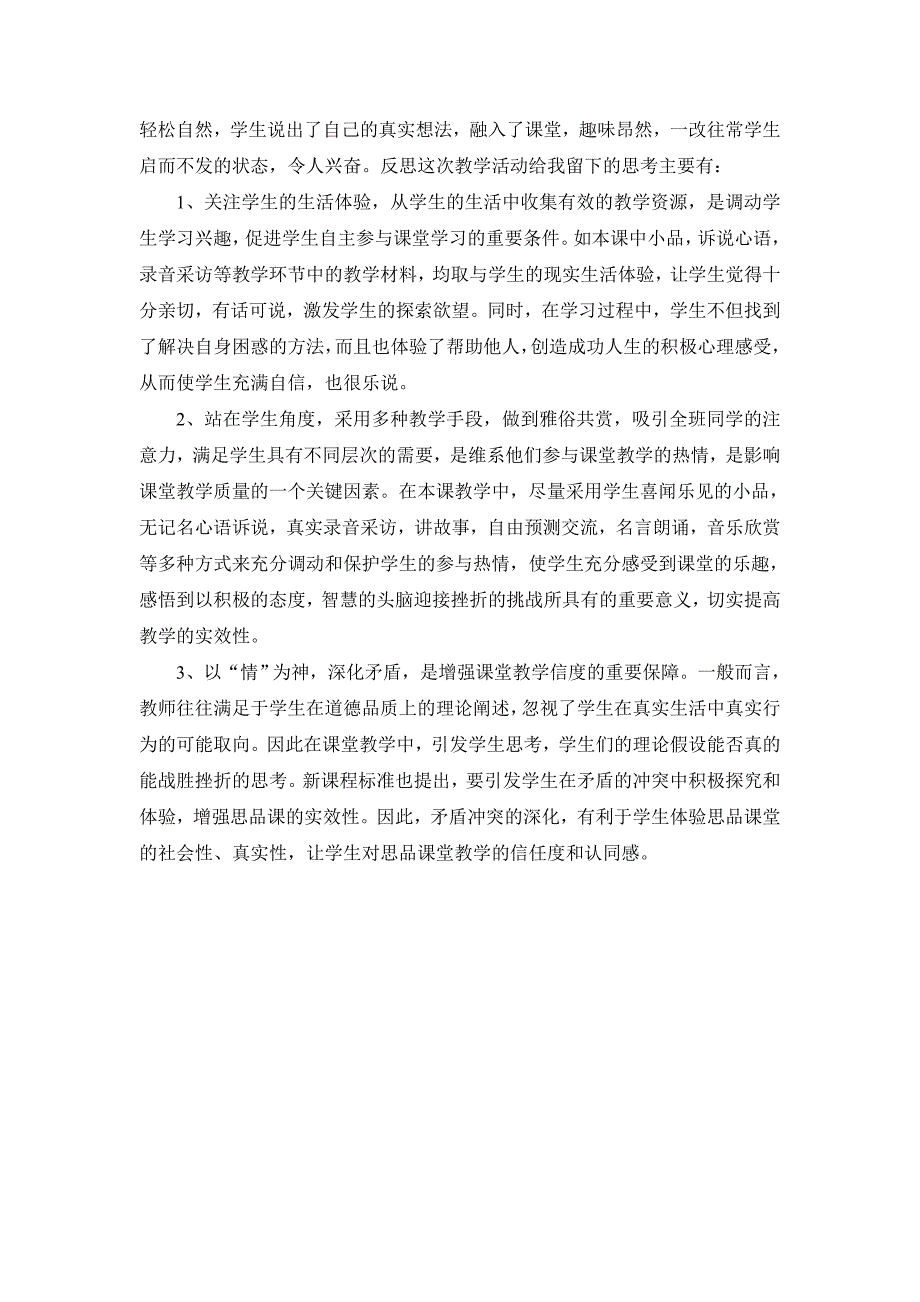 轻松自然，学生说出了自己的真实想法，融入了课堂，趣味昂然，一改往常学生启而不发的状态，令人兴奋。反思这次教学活动给我留下的思考主要有：

1、关注学生的生活体验，从学生的生活中收集有效的教学资源，是调动学生学习兴趣，促进学生自主参与课堂学习的重要条件。如本课中小品，诉说心语，录音采访等教学环节中的教学材料，均取与学生的现实生活体验，让学生觉得十分亲切，有话可说，激发学生的探索欲望。同时，在学习过程中，学生不但找到了解决自身困惑的方法，而且也体验了帮助他人，创造成功人生的积极心理感受，从而使学生充满自信，也很乐说。

2、站在学生角度，采用多种教学手段，做到雅俗共赏，吸引全班同学的注意力，满足学生具有不同层次的需要，是维系他们参与课堂教学的热情，是影响课堂教学质量的一个关键因素。在本课教学中，尽量采用学生喜闻乐见的小品，无记名心语诉说，真实录音采访，讲故事，自由预测交流，名言朗诵，音乐欣赏等多种方式来充分调动和保护学生的参与热情，使学生充分感受到课堂的乐趣，感悟到以积极的态度，智慧的头脑迎接挫折的挑战所具有的重要意义，切实提高教学的实效性。

3、以“情”为神，深化矛盾，是增强课堂教学信度的重要保障。一般而言，教师往往满足于学生在道德品质上的理论阐述，忽视了学生在真实生活中真实行为的可能取向。因此在课堂教学中，引发学生思考，学生们的理论假设能否真的能战胜挫折的思考。新课程标准也提出，要引发学生在矛盾的冲突中积极探究和体验，增强思品课的实效性。因此，矛盾冲突的深化，有利于学生体验思品课堂的社会性、真实性，让学生对思品课堂教学的信任度和认同感。